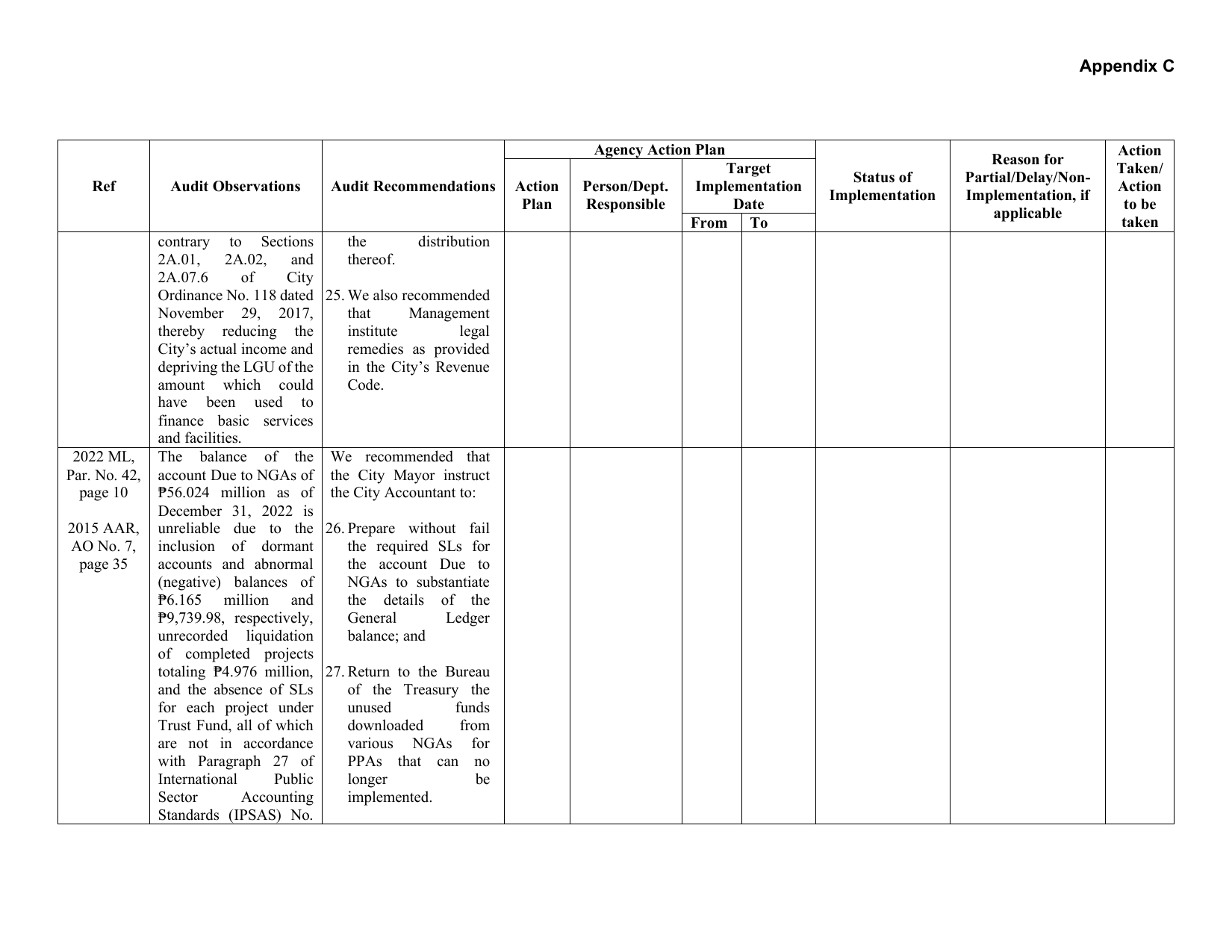 Appendix C

| Ref | Audit Observations | Audit Recommendations | Agency Action Plan | | | | Status of Implementation | Reason for Partial/Delay/Non-Implementation, if applicable | Action Taken/ Action to be taken |
|---|---|---|---|---|---|---|---|---|---|
| | | | Action Plan | Person/Dept. Responsible | Target Implementation Date | | | | |
| | | | | | From | To | | | |
| | contrary to Sections 2A.01, 2A.02, and 2A.07.6 of City Ordinance No. 118 dated November 29, 2017, thereby reducing the City's actual income and depriving the LGU of the amount which could have been used to finance basic services and facilities. | the distribution thereof. 25. We also recommended that Management institute legal remedies as provided in the City's Revenue Code. | | | | | | | |
| 2022 ML, Par. No. 42, page 10 2015 AAR, AO No. 7, page 35 | The balance of the account Due to NGAs of ₱56.024 million as of December 31, 2022 is unreliable due to the inclusion of dormant accounts and abnormal (negative) balances of ₱6.165 million and ₱9,739.98, respectively, unrecorded liquidation of completed projects totaling ₱4.976 million, and the absence of SLs for each project under Trust Fund, all of which are not in accordance with Paragraph 27 of International Public Sector Accounting Standards (IPSAS) No. | We recommended that the City Mayor instruct the City Accountant to: 26. Prepare without fail the required SLs for the account Due to NGAs to substantiate the details of the General Ledger balance; and 27. Return to the Bureau of the Treasury the unused funds downloaded from various NGAs for PPAs that can no longer be implemented. | | | | | | | |